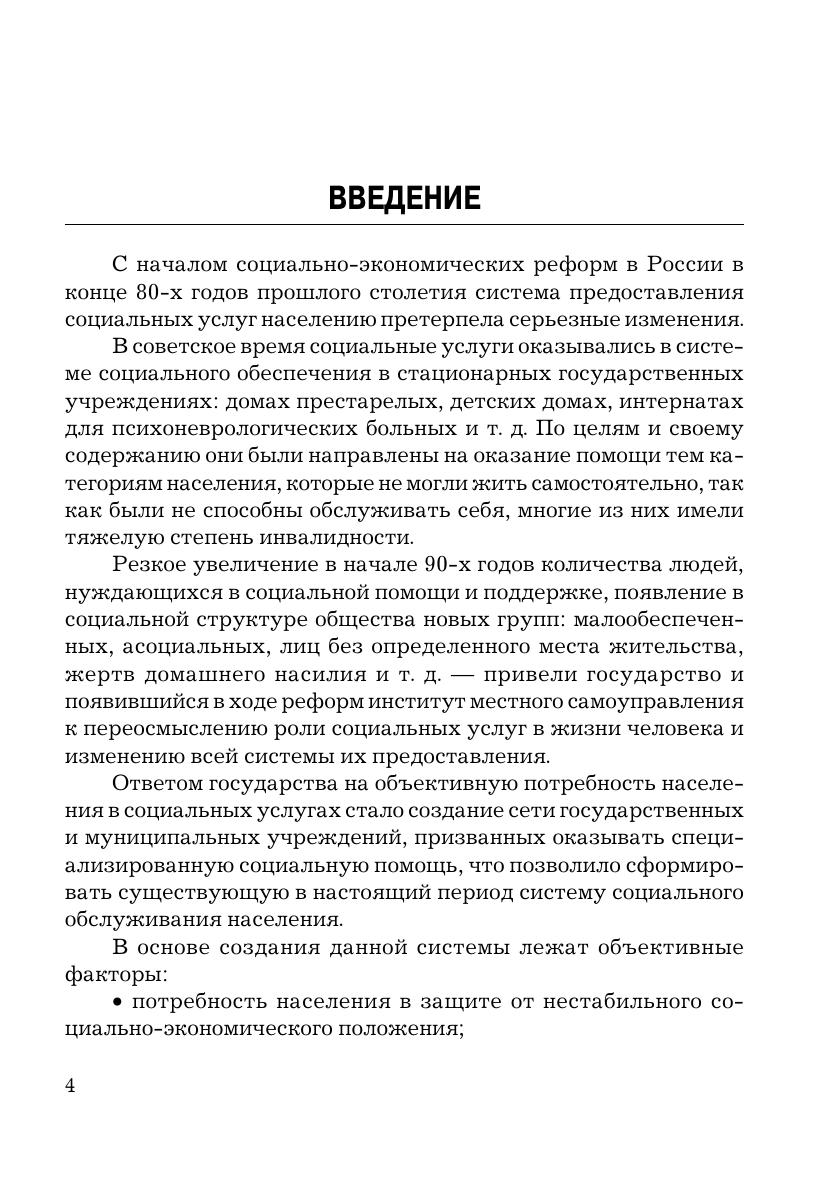 ВВЕДЕНИЕ

С началом социально-экономических реформ в России в конце 80-х годов прошлого столетия система предоставления социальных услуг населению претерпела серьезные изменения.

В советское время социальные услуги оказывались в системе социального обеспечения в стационарных государственных учреждениях: домах престарелых, детских домах, интернатах для психоневрологических больных и т. д. По целям и своему содержанию они были направлены на оказание помощи тем категориям населения, которые не могли жить самостоятельно, так как были не способны обслуживать себя, многие из них имели тяжелую степень инвалидности.

Резкое увеличение в начале 90-х годов количества людей, нуждающихся в социальной помощи и поддержке, появление в социальной структуре общества новых групп: малообеспеченных, асоциальных, лиц без определенного места жительства, жертв домашнего насилия и т. д. — привели государство и появившийся в ходе реформ институт местного самоуправления к переосмыслению роли социальных услуг в жизни человека и изменению всей системы их предоставления.

Ответом государства на объективную потребность населения в социальных услугах стало создание сети государственных и муниципальных учреждений, призванных оказывать специализированную социальную помощь, что позволило сформировать существующую в настоящий период систему социального обслуживания населения.

В основе создания данной системы лежат объективные факторы:

• потребность населения в защите от нестабильного социально-экономического положения;

4